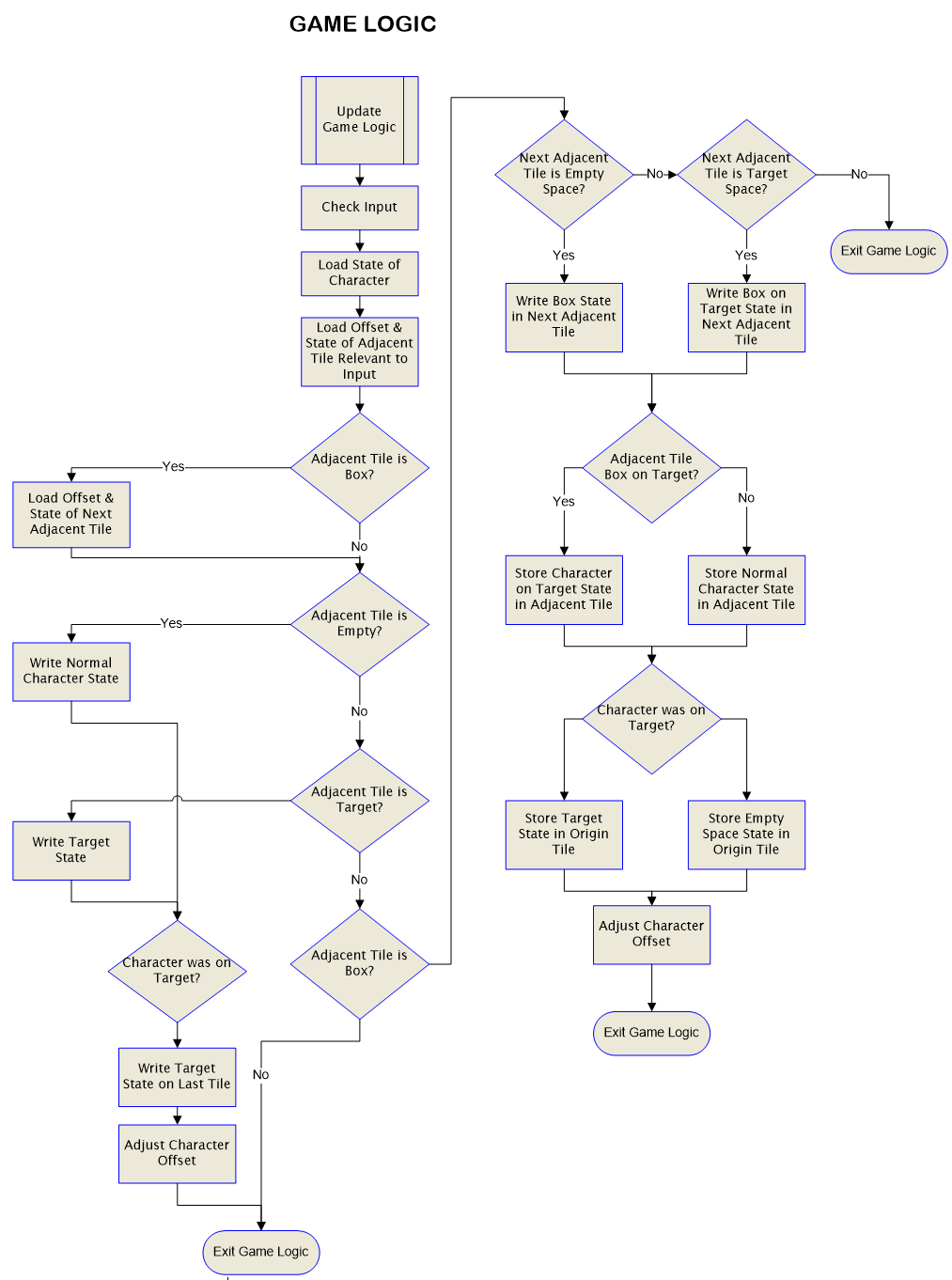 GAME LOGIC

Update Game Logic

Check Input

Load State of Character

Load Offset & State of Adjacent Tile Relevant to Input

Adjacent Tile is Box?

Yes

Load Offset & State of Next Adjacent Tile

No

Adjacent Tile is Empty?

Yes

Write Normal Character State

No

Adjacent Tile is Target?

Write Target State

No

Character was on Target?

Adjacent Tile is Box?

Write Target State on Last Tile

No

Adjust Character Offset

Exit Game Logic

Next Adjacent Tile is Empty Space?

No

Next Adjacent Tile is Target Space?

No

Exit Game Logic

Yes

Yes

Write Box State in Next Adjacent Tile

Write Box on Target State in Next Adjacent Tile

Adjacent Tile Box on Target?

Yes

No

Store Character on Target State in Adjacent Tile

Store Normal Character State in Adjacent Tile

Character was on Target?

Store Target State in Origin Tile

Store Empty Space State in Origin Tile

Adjust Character Offset

Exit Game Logic